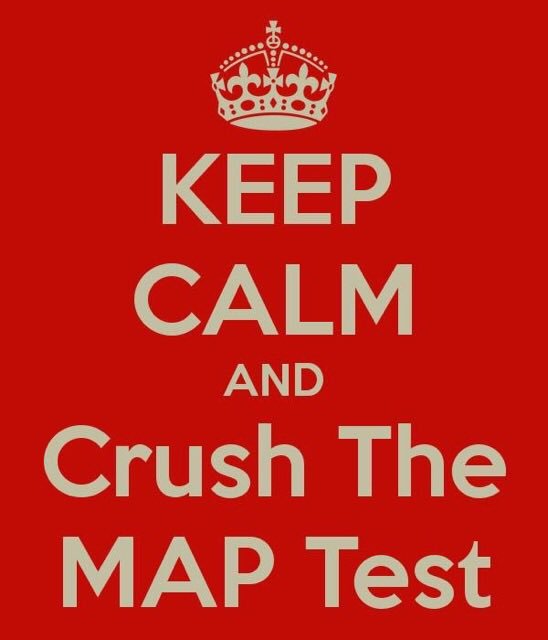 KEEP
CALM
AND
Crush The
MAP Test